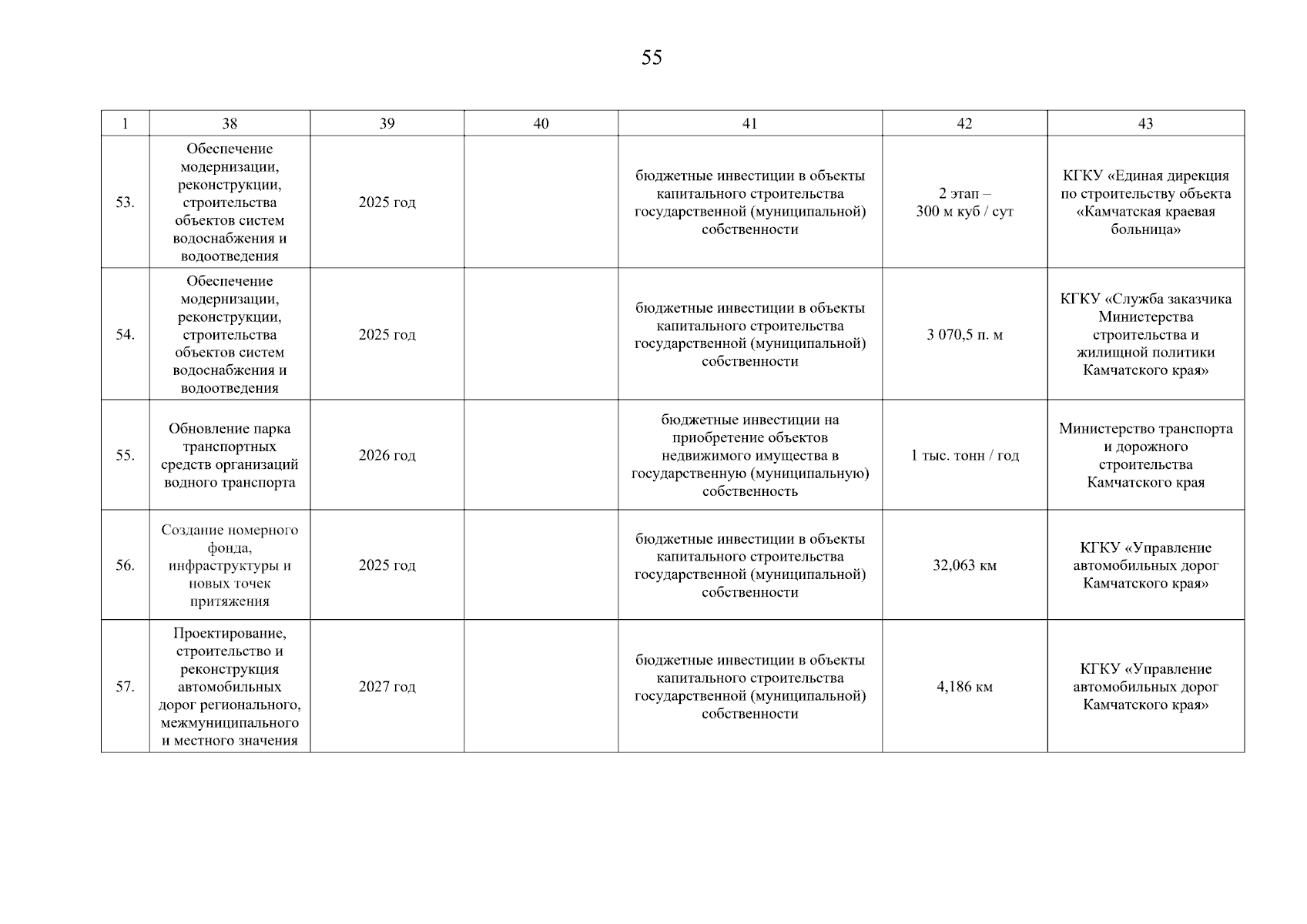 55

| 1 | 38 | 39 | 40 | 41 | 42 | 43 |
|---|---|---|---|---|---|---|
| 53. | Обеспечение модернизации, реконструкции, строительства объектов систем водоснабжения и водоотведения | 2025 год |  | бюджетные инвестиции в объекты капитального строительства государственной (муниципальной) собственности | 2 этап – 300 м куб / сут | КГКУ «Единая дирекция по строительству объекта «Камчатская краевая больница» |
| 54. | Обеспечение модернизации, реконструкции, строительства объектов систем водоснабжения и водоотведения | 2025 год |  | бюджетные инвестиции в объекты капитального строительства государственной (муниципальной) собственности | 3 070,5 п. м | КГКУ «Служба заказчика Министерства строительства и жилищной политики Камчатского края» |
| 55. | Обновление парка транспортных средств организаций водного транспорта | 2026 год |  | бюджетные инвестиции на приобретение объектов недвижимого имущества в государственную (муниципальную) собственность | 1 тыс. тонн / год | Министерство транспорта и дорожного строительства Камчатского края |
| 56. | Создание номерного фонда, инфраструктуры и новых точек притяжения | 2025 год |  | бюджетные инвестиции в объекты капитального строительства государственной (муниципальной) собственности | 32,063 км | КГКУ «Управление автомобильных дорог Камчатского края» |
| 57. | Проектирование, строительство и реконструкция автомобильных дорог регионального, межмуниципального и местного значения | 2027 год |  | бюджетные инвестиции в объекты капитального строительства государственной (муниципальной) собственности | 4,186 км | КГКУ «Управление автомобильных дорог Камчатского края» |